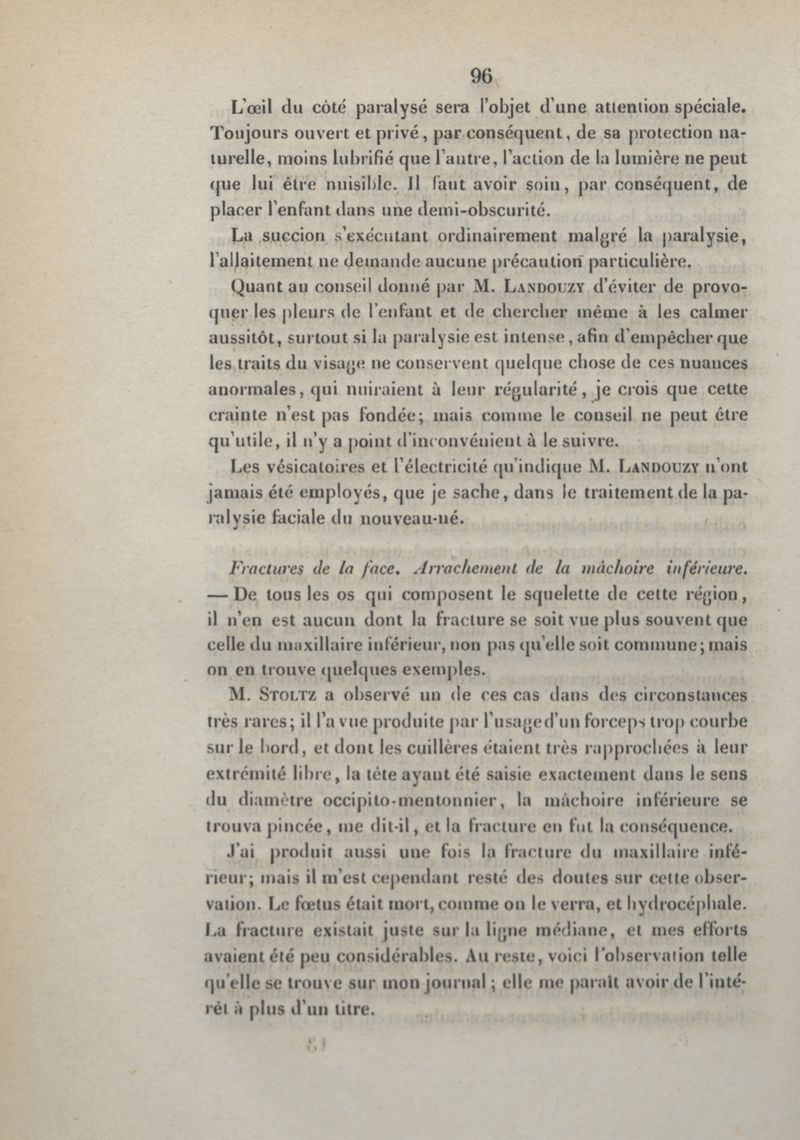 96

L'œil du côté paralysé sera l'objet d'une attention spéciale. Toujours ouvert et privé, par conséquent, de sa protection naturelle, moins lubrifié que l'autre, l'action de la lumière ne peut que lui être nuisible. Il faut avoir soin, par conséquent, de placer l'enfant dans une demi-obscurité.

La succion s'exécutant ordinairement malgré la paralysie, l'allaitement ne demande aucune précaution particulière.

Quant au conseil donné par M. Landouzy d'éviter de provoquer les pleurs de l'enfant et de chercher même à les calmer aussitôt, surtout si la paralysie est intense, afin d'empêcher que les traits du visage ne conservent quelque chose de ces nuances anormales, qui nuiraient à leur régularité, je crois que cette crainte n'est pas fondée; mais comme le conseil ne peut être qu'utile, il n'y a point d'inconvénient à le suivre.

Les vésicatoires et l'électricité qu'indique M. Landouzy n'ont jamais été employés, que je sache, dans le traitement de la paralysie faciale du nouveau-né.

Fractures de la face. Arrachement de la mâchoire inférieure. — De tous les os qui composent le squelette de cette région, il n'en est aucun dont la fracture se soit vue plus souvent que celle du maxillaire inférieur, non pas qu'elle soit commune; mais on en trouve quelques exemples.

M. Stoltz a observé un de ces cas dans des circonstances très rares; il l'a vue produite par l'usage d'un forceps trop courbe sur le bord, et dont les cuillères étaient très rapprochées à leur extrémité libre, la tête ayant été saisie exactement dans le sens du diamètre occipito-mentonnier, la mâchoire inférieure se trouva pincée, me dit-il, et la fracture en fut la conséquence.

J'ai produit aussi une fois la fracture du maxillaire inférieur; mais il m'est cependant resté des doutes sur cette observation. Le fœtus était mort, comme on le verra, et hydrocéphale. La fracture existait juste sur la ligne médiane, et mes efforts avaient été peu considérables. Au reste, voici l'observation telle qu'elle se trouve sur mon journal; elle me paraît avoir de l'intérêt à plus d'un titre.